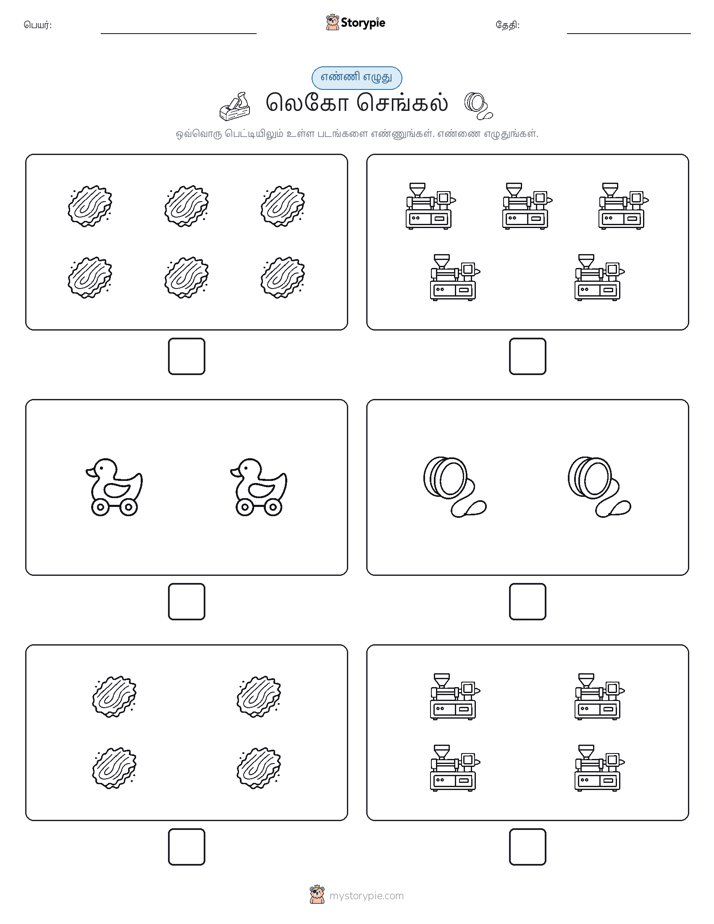 பெயர்:

Storypie

தேதி:

எண்ணி எழுது

லெகோ செங்கல்

ஒவ்வொரு பெட்டியிலும் உள்ள படங்களை எண்ணுங்கள். எண்ணை எழுதுங்கள்.

mystorypie.com